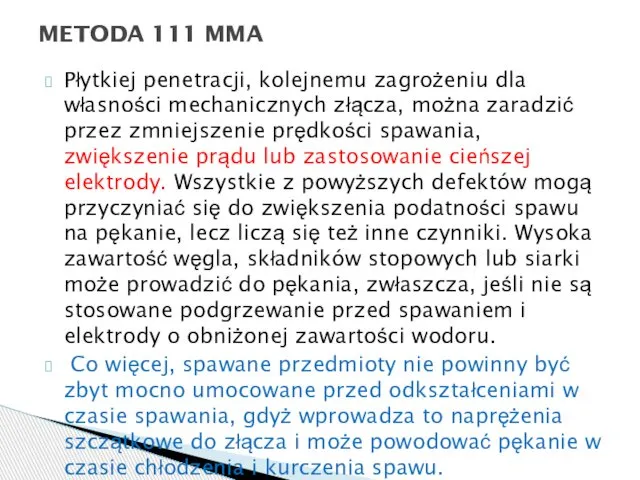 METODA 111 MMA

Płytkiej penetracji, kolejnemu zagrożeniu dla własności mechanicznych złącza, można zaradzić przez zmniejszenie prędkości spawania, zwiększenie prądu lub zastosowanie cieńszej elektrody. Wszystkie z powyższych defektów mogą przyczyniać się do zwiększenia podatności spawu na pękanie, lecz liczą się też inne czynniki. Wysoka zawartość węgla, składników stopowych lub siarki może prowadzić do pękania, zwłaszcza, jeśli nie są stosowane podgrzewanie przed spawaniem i elektrody o obniżonej zawartości wodoru.

Co więcej, spawane przedmioty nie powinny być zbyt mocno umocowane przed odkształceniami w czasie spawania, gdyż wprowadza to naprężenia szczątkowe do złącza i może powodować pękanie w czasie chłodzenia i kurczenia spawu.